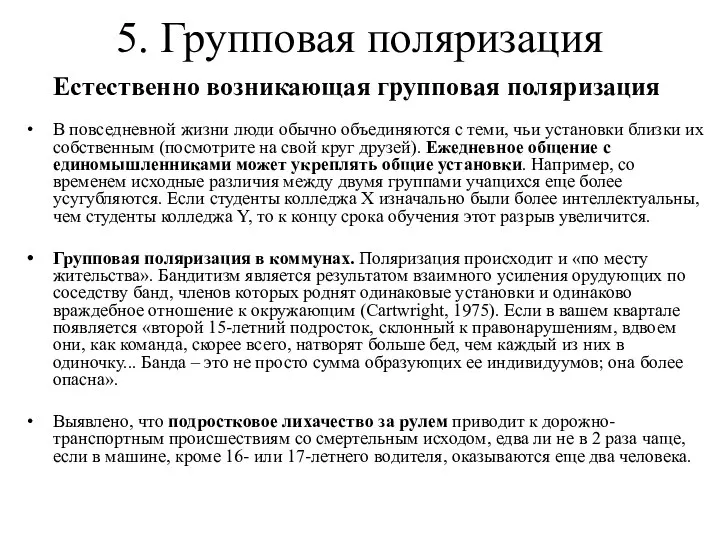 5. Групповая поляризация

Естественно возникающая групповая поляризация

• В повседневной жизни люди обычно объединяются с теми, чьи установки близки их собственным (посмотрите на свой круг друзей). Ежедневное общение с единомышленниками может укреплять общие установки. Например, со временем исходные различия между двумя группами учащихся еще более усугубляются. Если студенты колледжа X изначально были более интеллектуальны, чем студенты колледжа Y, то к концу срока обучения этот разрыв увеличится.

• Групповая поляризация в коммунах. Поляризация происходит и «по месту жительства». Бандитизм является результатом взаимного усиления орудующих по соседству банд, членов которых роднят одинаковые установки и одинаково враждебное отношение к окружающим (Cartwright, 1975). Если в вашем квартале появляется «второй 15-летний подросток, склонный к правонарушениям, вдвоем они, как команда, скорее всего, натворят больше бед, чем каждый из них в одиночку... Банда – это не просто сумма образующих ее индивидуумов; она более опасна».

• Выявлено, что подростковое лихачество за рулем приводит к дорожно-транспортным происшествиям со смертельным исходом, едва ли не в 2 раза чаще, если в машине, кроме 16- или 17-летнего водителя, оказываются еще два человека.